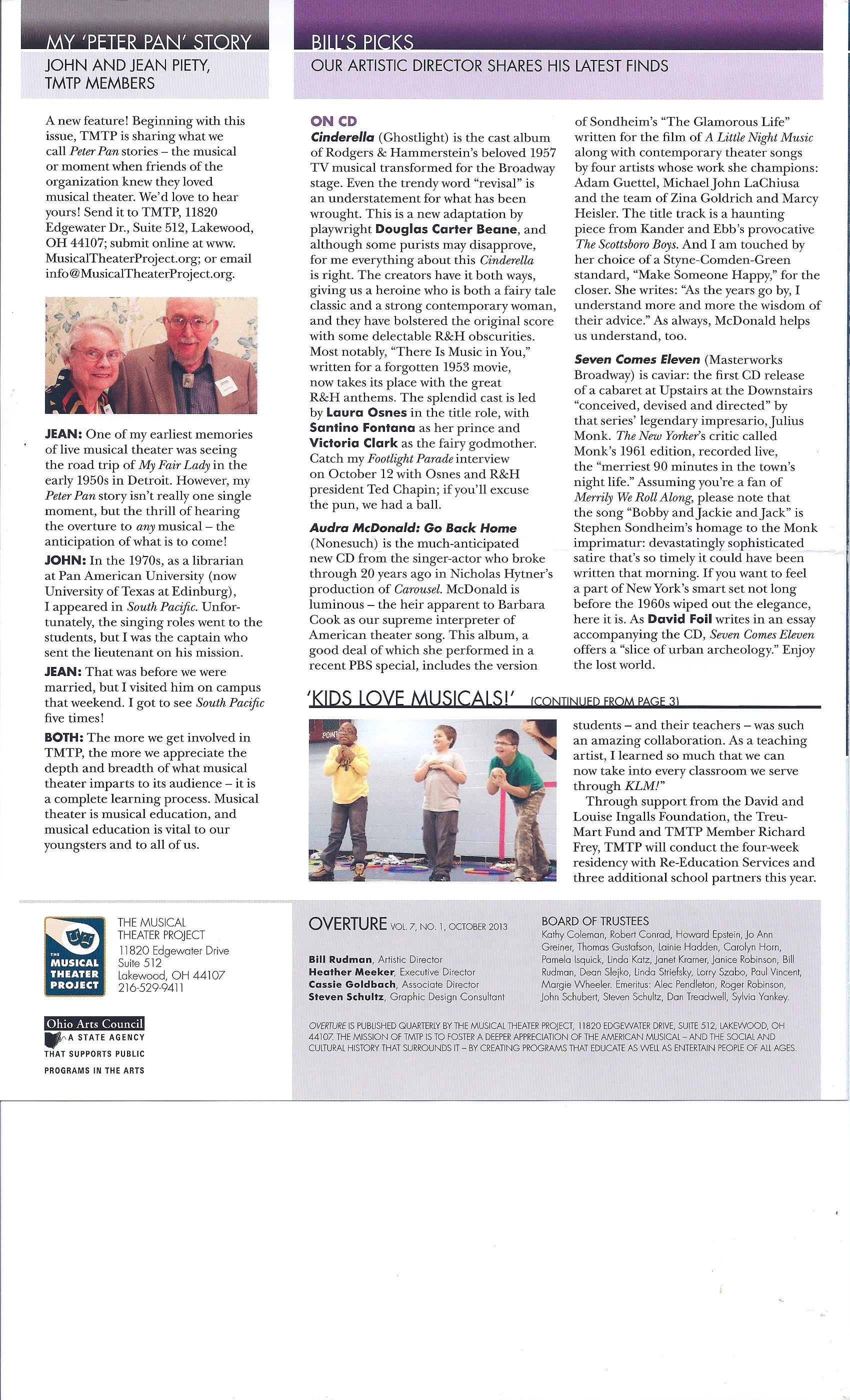 MY 'PETER PAN' STORY

JOHN AND JEAN PIETY, TMTP MEMBERS

A new feature! Beginning with this issue, TMTP is sharing what we call Peter Pan stories – the musical or moment when friends of the organization knew they loved musical theater. We'd love to hear yours! Send it to TMTP, 11820 Edgewater Dr., Suite 512, Lakewood, OH 44107; submit online at www.MusicalTheaterProject.org; or email info@MusicalTheaterProject.org.

JEAN: One of my earliest memories of live musical theater was seeing the road trip of My Fair Lady in the early 1950s in Detroit. However, my Peter Pan story isn't really one single moment, but the thrill of hearing the overture to any musical – the anticipation of what is to come!

JOHN: In the 1970s, as a librarian at Pan American University (now University of Texas at Edinburg), I appeared in South Pacific. Unfortunately, the singing roles went to the students, but I was the captain who sent the lieutenant on his mission.

JEAN: That was before we were married, but I visited him on campus that weekend. I got to see South Pacific five times!

BOTH: The more we get involved in TMTP, the more we appreciate the depth and breadth of what musical theater imparts to its audience – it is a complete learning process. Musical theater is musical education, and musical education is vital to our youngsters and to all of us.

BILL'S PICKS

OUR ARTISTIC DIRECTOR SHARES HIS LATEST FINDS

ON CD

Cinderella (Ghostlight) is the cast album of Rodgers & Hammerstein's beloved 1957 TV musical transformed for the Broadway stage. Even the trendy word "revisal" is an understatement for what has been wrought. This is a new adaptation by playwright Douglas Carter Beane, and although some purists may disapprove, for me everything about this Cinderella is right. The creators have it both ways, giving us a heroine who is both a fairy tale classic and a strong contemporary woman, and they have bolstered the original score with some delectable R&H obscurities. Most notably, "There Is Music in You," written for a forgotten 1953 movie, now takes its place with the great R&H anthems. The splendid cast is led by Laura Osnes in the title role, with Santino Fontana as her prince and Victoria Clark as the fairy godmother. Catch my Footlight Parade interview on October 12 with Osnes and R&H president Ted Chapin; if you'll excuse the pun, we had a ball.

Audra McDonald: Go Back Home (Nonesuch) is the much-anticipated new CD from the singer-actor who broke through 20 years ago in Nicholas Hytner's production of Carousel. McDonald is luminous – the heir apparent to Barbara Cook as our supreme interpreter of American theater song. This album, a good deal of which she performed in a recent PBS special, includes the version of Sondheim's "The Glamorous Life" written for the film of A Little Night Music along with contemporary theater songs by four artists whose work she champions: Adam Guettel, Michael John LaChiusa and the team of Zina Goldrich and Marcy Heisler. The title track is a haunting piece from Kander and Ebb's provocative The Scottsboro Boys. And I am touched by her choice of a Styne-Comden-Green standard, "Make Someone Happy," for the closer. She writes: "As the years go by, I understand more and more the wisdom of their advice." As always, McDonald helps us understand, too.

Seven Comes Eleven (Masterworks Broadway) is caviar: the first CD release of a cabaret at Upstairs at the Downstairs "conceived, devised and directed" by that series' legendary impresario, Julius Monk. The New Yorker's critic called Monk's 1961 edition, recorded live, the "merriest 90 minutes in the town's night life." Assuming you're a fan of Merrily We Roll Along, please note that the song "Bobby and Jackie and Jack" is Stephen Sondheim's homage to the Monk imprimatur: devastatingly sophisticated satire that's so timely it could have been written that morning. If you want to feel a part of New York's smart set not long before the 1960s wiped out the elegance, here it is. As David Foil writes in an essay accompanying the CD, Seven Comes Eleven offers a "slice of urban archeology." Enjoy the lost world.

'KIDS LOVE MUSICALS!' (CONTINUED FROM PAGE 3)

students – and their teachers – was such an amazing collaboration. As a teaching artist, I learned so much that we can now take into every classroom we serve through KLM!"

Through support from the David and Louise Ingalls Foundation, the Treu-Mart Fund and TMTP Member Richard Frey, TMTP will conduct the four-week residency with Re-Education Services and three additional school partners this year.

THE MUSICAL THEATER PROJECT

THE MUSICAL THEATER PROJECT
11820 Edgewater Drive
Suite 512
Lakewood, OH 44107
216-529-9411

Ohio Arts Council
A STATE AGENCY THAT SUPPORTS PUBLIC PROGRAMS IN THE ARTS

OVERTURE VOL. 7, NO. 1, OCTOBER 2013

Bill Rudman, Artistic Director
Heather Meeker, Executive Director
Cassie Goldbach, Associate Director
Steven Schultz, Graphic Design Consultant

BOARD OF TRUSTEES
Kathy Coleman, Robert Conrad, Howard Epstein, Jo Ann Greiner, Thomas Gustafson, Lainie Hadden, Carolyn Horn, Pamela Isquick, Linda Katz, Janet Kramer, Janice Robinson, Bill Rudman, Dean Slejko, Linda Striefsky, Lorry Szabo, Paul Vincent, Margie Wheeler. Emeritus: Alec Pendleton, Roger Robinson, John Schubert, Steven Schultz, Dan Treadwell, Sylvia Yankey.

OVERTURE IS PUBLISHED QUARTERLY BY THE MUSICAL THEATER PROJECT, 11820 EDGEWATER DRIVE, SUITE 512, LAKEWOOD, OH 44107. THE MISSION OF TMTP IS TO FOSTER A DEEPER APPRECIATION OF THE AMERICAN MUSICAL – AND THE SOCIAL AND CULTURAL HISTORY THAT SURROUNDS IT – BY CREATING PROGRAMS THAT EDUCATE AS WELL AS ENTERTAIN PEOPLE OF ALL AGES.